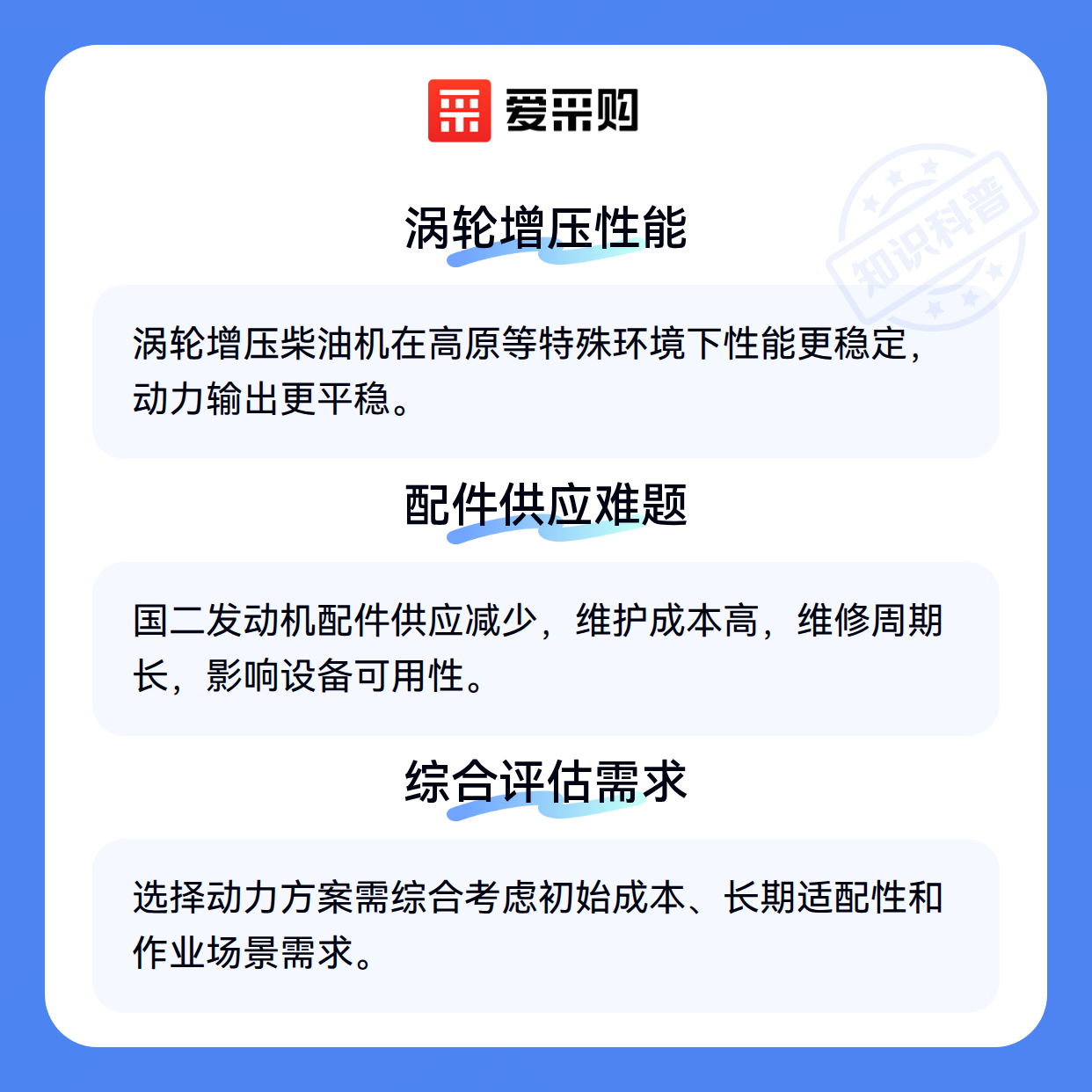 爱采购

涡轮增压性能

涡轮增压柴油机在高原等特殊环境下性能更稳定，动力输出更平稳。

配件供应难题

国二发动机配件供应减少，维护成本高，维修周期长，影响设备可用性。

综合评估需求

选择动力方案需综合考虑初始成本、长期适配性和作业场景需求。

知识科普